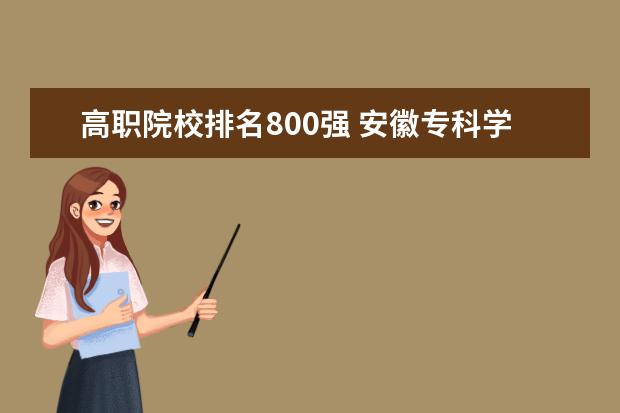 高职院校排名800强 安徽专科学